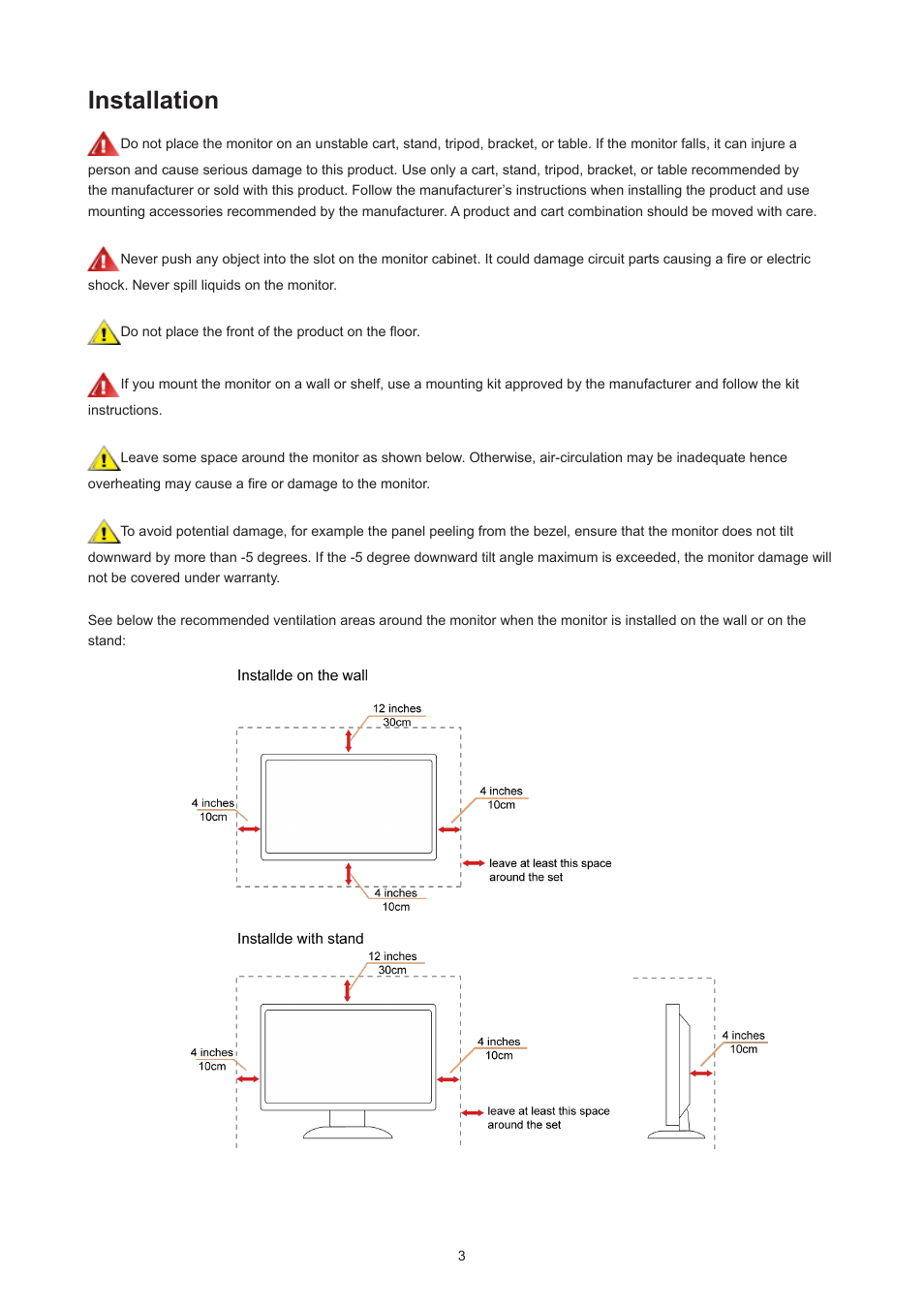 Installation

Do not place the monitor on an unstable cart, stand, tripod, bracket, or table. If the monitor falls, it can injure a person and cause serious damage to this product. Use only a cart, stand, tripod, bracket, or table recommended by the manufacturer or sold with this product. Follow the manufacturer's instructions when installing the product and use mounting accessories recommended by the manufacturer. A product and cart combination should be moved with care.

Never push any object into the slot on the monitor cabinet. It could damage circuit parts causing a fire or electric shock. Never spill liquids on the monitor.

Do not place the front of the product on the floor.

If you mount the monitor on a wall or shelf, use a mounting kit approved by the manufacturer and follow the kit instructions.

Leave some space around the monitor as shown below. Otherwise, air-circulation may be inadequate hence overheating may cause a fire or damage to the monitor.

To avoid potential damage, for example the panel peeling from the bezel, ensure that the monitor does not tilt downward by more than -5 degrees. If the -5 degree downward tilt angle maximum is exceeded, the monitor damage will not be covered under warranty.

See below the recommended ventilation areas around the monitor when the monitor is installed on the wall or on the stand:

Installde on the wall

12 inches
30cm

4 inches
10cm

4 inches
10cm

leave at least this space around the set

4 inches
10cm

Installde with stand

12 inches
30cm

4 inches
10cm

4 inches
10cm

leave at least this space around the set

4 inches
10cm

3